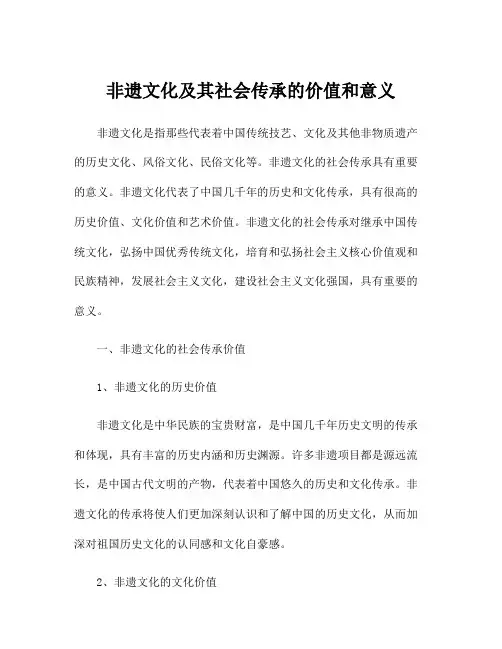 非遗文化及其社会传承的价值和意义

非遗文化是指那些代表着中国传统技艺、文化及其他非物质遗产的历史文化、风俗文化、民俗文化等。非遗文化的社会传承具有重要的意义。非遗文化代表了中国几千年的历史和文化传承，具有很高的历史价值、文化价值和艺术价值。非遗文化的社会传承对继承中国传统文化，弘扬中国优秀传统文化，培育和弘扬社会主义核心价值观和民族精神，发展社会主义文化，建设社会主义文化强国，具有重要的意义。

一、非遗文化的社会传承价值

1、非遗文化的历史价值

非遗文化是中华民族的宝贵财富，是中国几千年历史文明的传承和体现，具有丰富的历史内涵和历史渊源。许多非遗项目都是源远流长，是中国古代文明的产物，代表着中国悠久的历史和文化传承。非遗文化的传承将使人们更加深刻认识和了解中国的历史文化，从而加深对祖国历史文化的认同感和文化自豪感。

2、非遗文化的文化价值